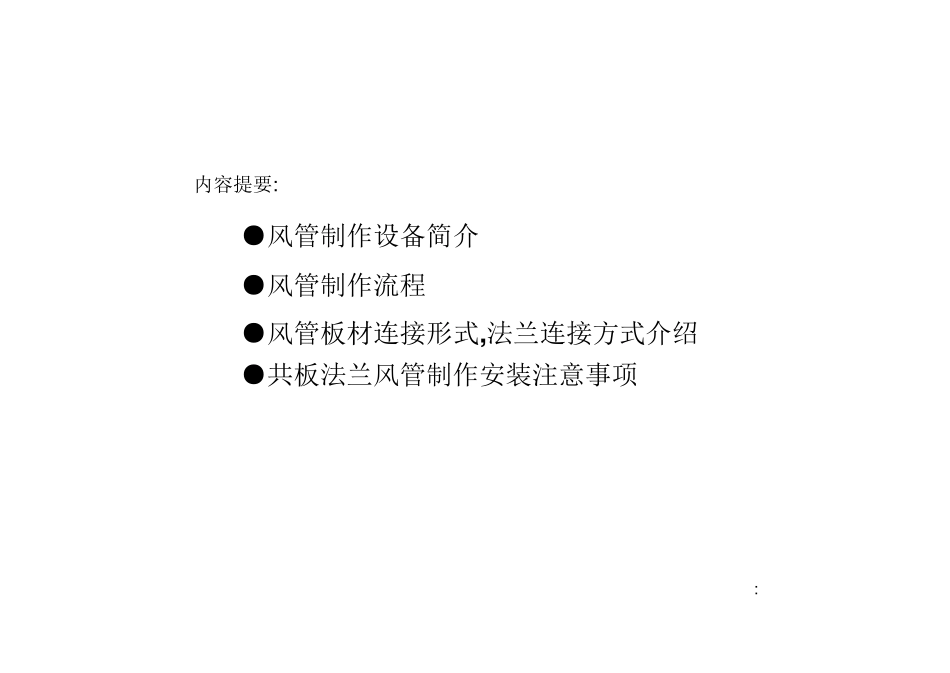 内容提要:

• 风管制作设备简介
• 风管制作流程
• 风管板材连接形式,法兰连接方式介绍
• 共板法兰风管制作安装注意事项

: